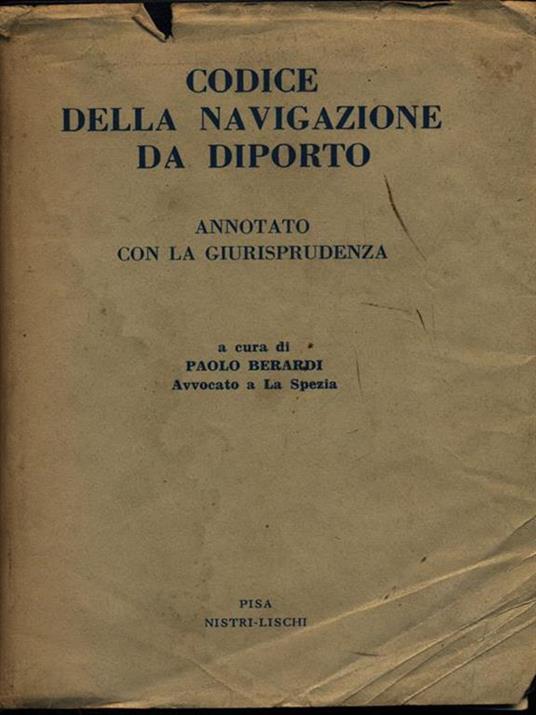 CODICE
DELLA NAVIGAZIONE
DA DIPORTO

ANNOTATO
CON LA GIURISPRUDENZA

a cura di
PAOLO BERARDI
Avvocato a La Spezia

PISA
NISTRI-LISCHI